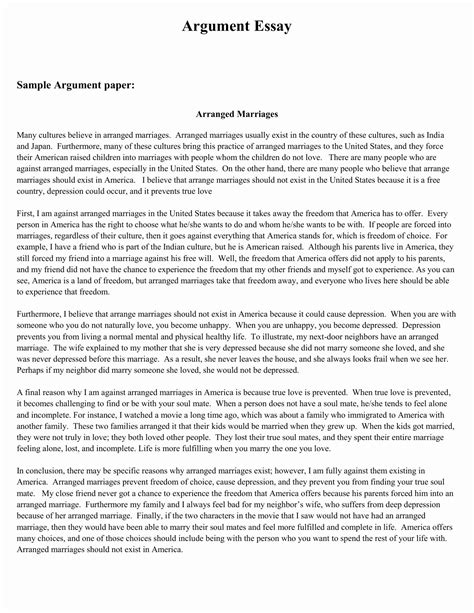 Argument Essay

Sample Argument paper:

Arranged Marriages

Many cultures believe in arranged marriages. Arranged marriages usually exist in the country of these cultures, such as India and Japan. Furthermore, many of these cultures bring this practice of arranged marriages to the United States, and they force their American raised children into marriages with people whom the children do not love. There are many people who are against arranged marriages, especially in the United States. On the other hand, there are many people who believe that arrange marriages should exist in America. I believe that arrange marriages should not exist in the United States because it is a free country, depression could occur, and it prevents true love

First, I am against arranged marriages in the United States because it takes away the freedom that America has to offer. Every person in America has the right to choose what he/she wants to do and whom he/she wants to be with. If people are forced into marriages, regardless of their culture, then it goes against everything that America stands for, which is freedom of choice. For example, I have a friend who is part of the Indian culture, but he is American raised. Although his parents live in America, they still forced my friend into a marriage against his free will. Well, the freedom that America offers did not apply to his parents, and my friend did not have the chance to experience the freedom that my other friends and myself got to experience. As you can see, America is a land of freedom, but arranged marriages take that freedom away, and everyone who lives here should be able to experience that freedom.

Furthermore, I believe that arrange marriages should not exist in America because it could cause depression. When you are with someone who you do not naturally love, you become unhappy. When you are unhappy, you become depressed. Depression prevents you from living a normal mental and physical healthy life. To illustrate, my next-door neighbors have an arranged marriage. The wife explained to my mother that she is very depressed because she did not marry someone she loved, and she was never depressed before this marriage. As a result, she never leaves the house, and she always looks frail when we see her. Perhaps if my neighbor did marry someone she loved, she would not be depressed.

A final reason why I am against arranged marriages in America is because true love is prevented. When true love is prevented, it becomes challenging to find or be with your soul mate. When a person does not have a soul mate, he/she tends to feel alone and incomplete. For instance, I watched a movie a long time ago, which was about a family who immigrated to America with another family. These two families arranged it that their kids would be married when they grew up. When the kids got married, they were not truly in love; they both loved other people. They lost their true soul mates, and they spent their entire marriage feeling alone, lost, and incomplete. Life is more fulfilling when you marry the one you love.

In conclusion, there may be specific reasons why arranged marriages exist; however, I am fully against them existing in America. Arranged marriages prevent freedom of choice, cause depression, and they prevent you from finding your true soul mate. My close friend never got a chance to experience the freedom that America offers because his parents forced him into an arranged marriage. Furthermore my family and I always feel bad for my neighbor's wife, who suffers from deep depression because of her arranged marriage. Finally, if the two characters in the movie that I saw would not have had an arranged marriage, then they would have been able to marry their soul mates and feel more fulfilled and complete in life. America offers many choices, and one of those choices should include being with the person who you want to spend the rest of your life with. Arranged marriages should not exist in America.